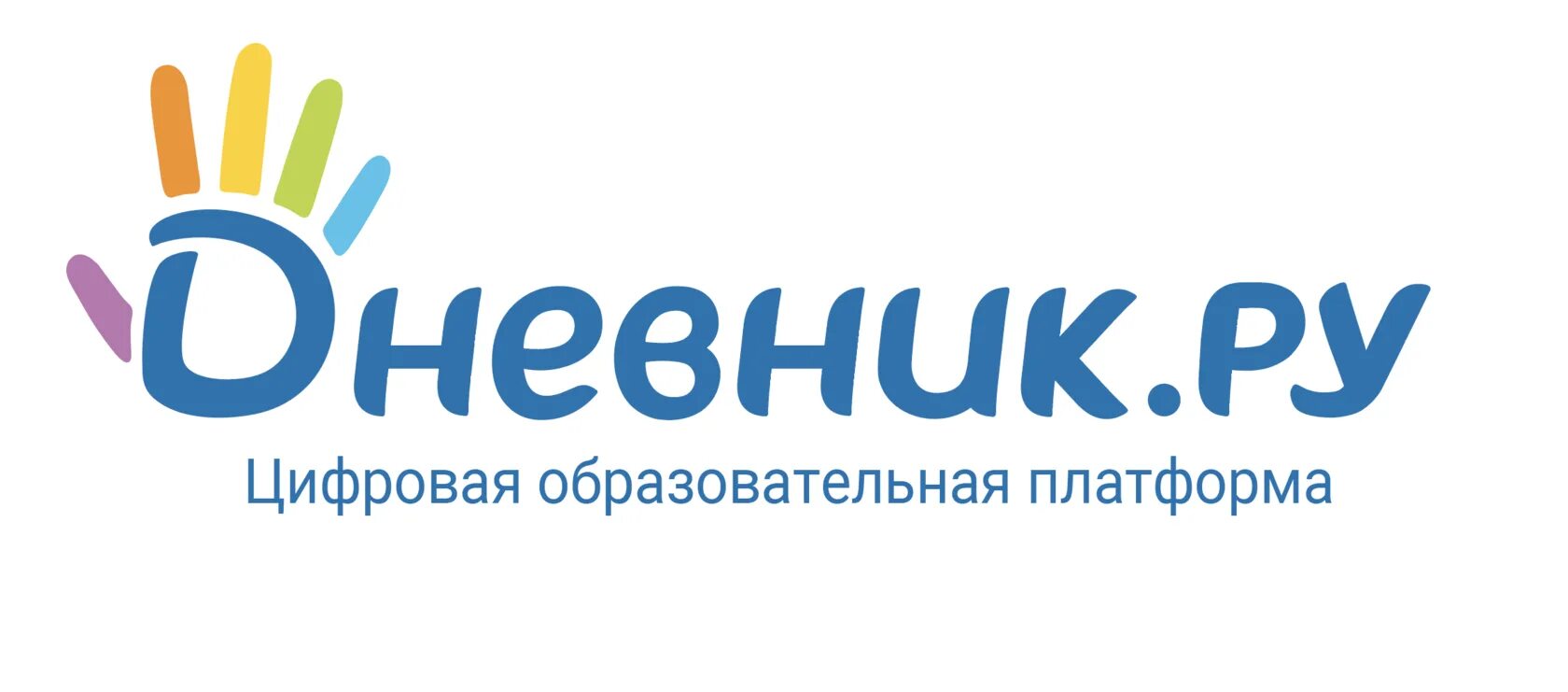 Дневник.ру
Цифровая образовательная платформа